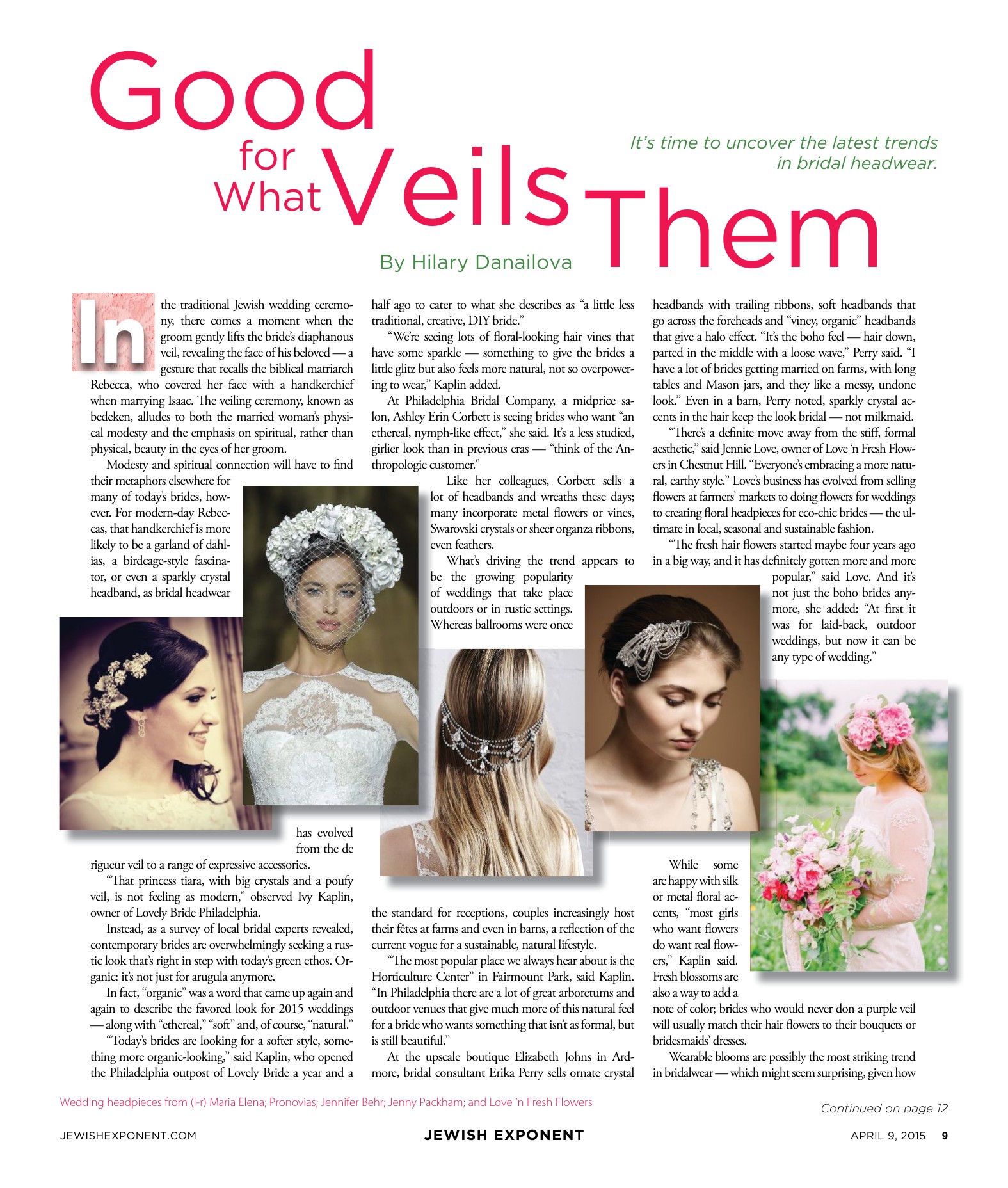 Good for What Veils Them

It's time to uncover the latest trends in bridal headwear.

By Hilary Danailova

In the traditional Jewish wedding ceremony, there comes a moment when the groom gently lifts the bride's diaphanous veil, revealing the face of his beloved — a gesture that recalls the biblical matriarch Rebecca, who covered her face with a handkerchief when marrying Isaac. The veiling ceremony, known as bedeken, alludes to both the married woman's physical modesty and the emphasis on spiritual, rather than physical, beauty in the eyes of her groom.

Modesty and spiritual connection will have to find their metaphors elsewhere for many of today's brides, however. For modern-day Rebeccas, that handkerchief is more likely to be a garland of dahlias, a birdcage-style fascinator, or even a sparkly crystal headband, as bridal headwear has evolved from the de rigueur veil to a range of expressive accessories.

"That princess tiara, with big crystals and a poufy veil, is not feeling as modern," observed Ivy Kaplin, owner of Lovely Bride Philadelphia.

Instead, as a survey of local bridal experts revealed, contemporary brides are overwhelmingly seeking a rustic look that's right in step with today's green ethos. Organic: it's not just for arugula anymore.

In fact, "organic" was a word that came up again and again to describe the favored look for 2015 weddings — along with "ethereal," "soft" and, of course, "natural."

"Today's brides are looking for a softer style, something more organic-looking," said Kaplin, who opened the Philadelphia outpost of Lovely Bride a year and a half ago to cater to what she describes as "a little less traditional, creative, DIY bride."

"We're seeing lots of floral-looking hair vines that have some sparkle — something to give the brides a little glitz but also feels more natural, not so overpowering to wear," Kaplin added.

At Philadelphia Bridal Company, a midprice salon, Ashley Erin Corbett is seeing brides who want "an ethereal, nymph-like effect," she said. It's a less studied, girlier look than in previous eras — "think of the Anthropologie customer."

Like her colleagues, Corbett sells a lot of headbands and wreaths these days; many incorporate metal flowers or vines, Swarovski crystals or sheer organza ribbons, even feathers.

What's driving the trend appears to be the growing popularity of weddings that take place outdoors or in rustic settings. Whereas ballrooms were once the standard for receptions, couples increasingly host their fêtes at farms and even in barns, a reflection of the current vogue for a sustainable, natural lifestyle.

"The most popular place we always hear about is the Horticulture Center" in Fairmount Park, said Kaplin. "In Philadelphia there are a lot of great arboretums and outdoor venues that give much more of this natural feel for a bride who wants something that isn't as formal, but is still beautiful."

At the upscale boutique Elizabeth Johns in Ardmore, bridal consultant Erika Perry sells ornate crystal headbands with trailing ribbons, soft headbands that go across the foreheads and "viney, organic" headbands that give a halo effect. "It's the boho feel — hair down, parted in the middle with a loose wave," Perry said. "I have a lot of brides getting married on farms, with long tables and Mason jars, and they like a messy, undone look." Even in a barn, Perry noted, sparkly crystal accents in the hair keep the look bridal — not milkmaid.

"There's a definite move away from the stiff, formal aesthetic," said Jennie Love, owner of Love 'n Fresh Flowers in Chestnut Hill. "Everyone's embracing a more natural, earthy style." Love's business has evolved from selling flowers at farmers' markets to doing flowers for weddings to creating floral headpieces for eco-chic brides — the ultimate in local, seasonal and sustainable fashion.

"The fresh hair flowers started maybe four years ago in a big way, and it has definitely gotten more and more popular," said Love. And it's not just the boho brides anymore, she added: "At first it was for laid-back, outdoor weddings, but now it can be any type of wedding."

While some are happy with silk or metal floral accents, "most girls who want flowers do want real flowers," Kaplin said. Fresh blossoms are also a way to add a note of color; brides who would never don a purple veil will usually match their hair flowers to their bouquets or bridesmaids' dresses.

Wearable blooms are possibly the most striking trend in bridalwear — which might seem surprising, given how

Wedding headpieces from (l-r) Maria Elena; Pronovias; Jennifer Behr; Jenny Packham; and Love 'n Fresh Flowers

Continued on page 12

JEWISHEXPONENT.COM JEWISH EXPONENT APRIL 9, 2015 9